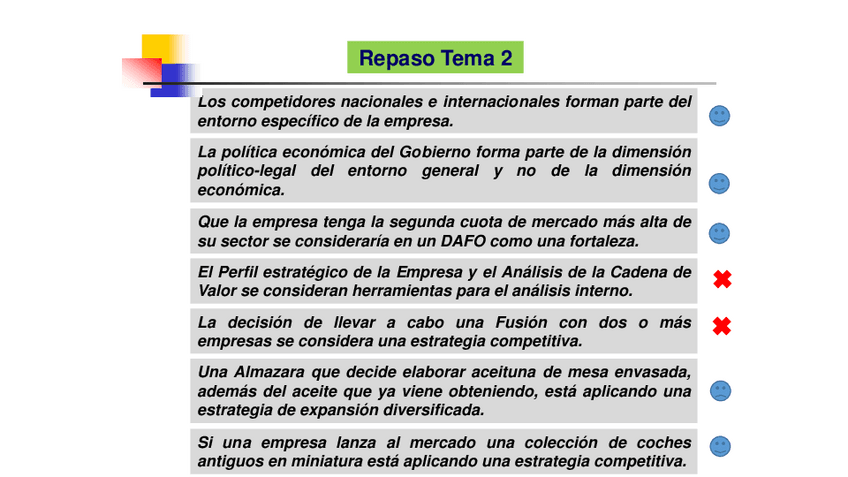 Repaso Tema 2

Los competidores nacionales e internacionales forman parte del entorno específico de la empresa.

La política económica del Gobierno forma parte de la dimensión político-legal del entorno general y no de la dimensión económica.

Que la empresa tenga la segunda cuota de mercado más alta de su sector se consideraría en un DAFO como una fortaleza.

El Perfil estratégico de la Empresa y el Análisis de la Cadena de Valor se consideran herramientas para el análisis interno.

La decisión de llevar a cabo una Fusión con dos o más empresas se considera una estrategia competitiva.

Una Almazara que decide elaborar aceituna de mesa envasada, además del aceite que ya viene obteniendo, está aplicando una estrategia de expansión diversificada.

Si una empresa lanza al mercado una colección de coches antiguos en miniatura está aplicando una estrategia competitiva.